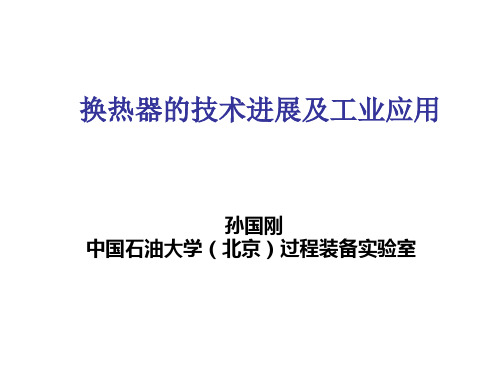 换热器的技术进展及工业应用

孙国刚
中国石油大学（北京）过程装备实验室